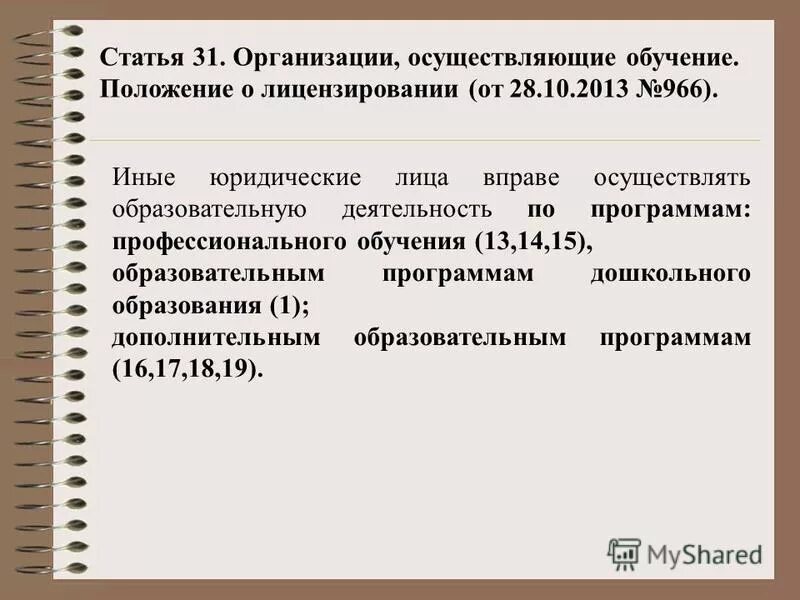 Статья 31. Организации, осуществляющие обучение. Положение о лицензировании (от 28.10.2013 №966).

Иные юридические лица вправе осуществлять образовательную деятельность по программам: профессионального обучения (13,14,15), образовательным программам дошкольного образования (1); дополнительным образовательным программам (16,17,18,19).

MyShared